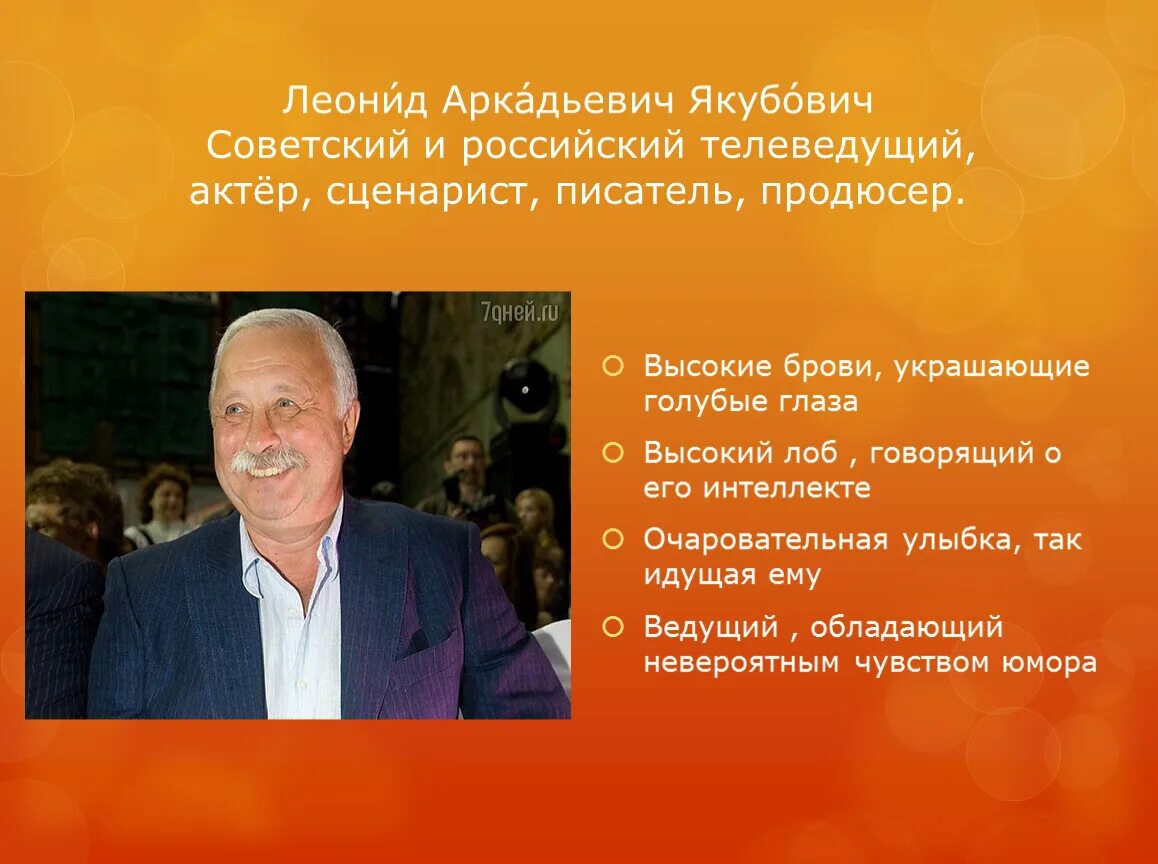 Леони́д Арка́дьевич Якубо́вич Советский и российский телеведущий, актёр, сценарист, писатель, продюсер.

7дней.ru

Высокие брови, украшающие голубые глаза

Высокий лоб , говорящий о его интеллекте

Очаровательная улыбка, так идущая ему

Ведущий , обладающий невероятным чувством юмора